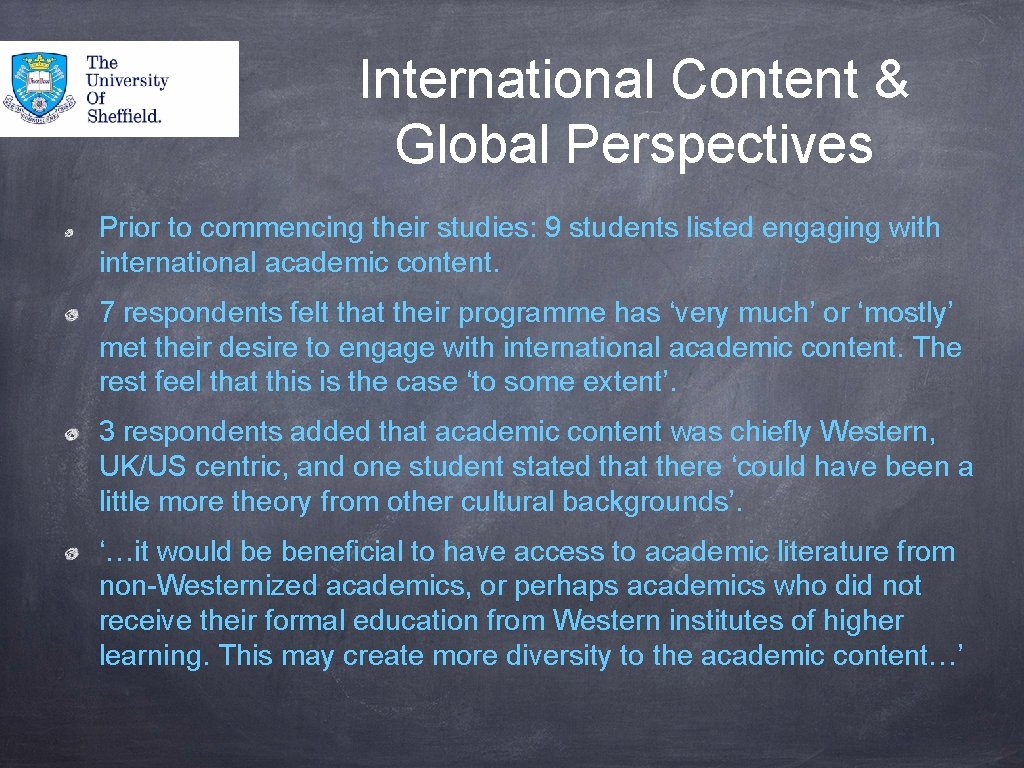 The University Of Sheffield.

International Content & Global Perspectives

• Prior to commencing their studies: 9 students listed engaging with international academic content.

• 7 respondents felt that their programme has 'very much' or 'mostly' met their desire to engage with international academic content. The rest feel that this is the case 'to some extent'.

• 3 respondents added that academic content was chiefly Western, UK/US centric, and one student stated that there 'could have been a little more theory from other cultural backgrounds'.

• '…it would be beneficial to have access to academic literature from non-Westernized academics, or perhaps academics who did not receive their formal education from Western institutes of higher learning. This may create more diversity to the academic content…'